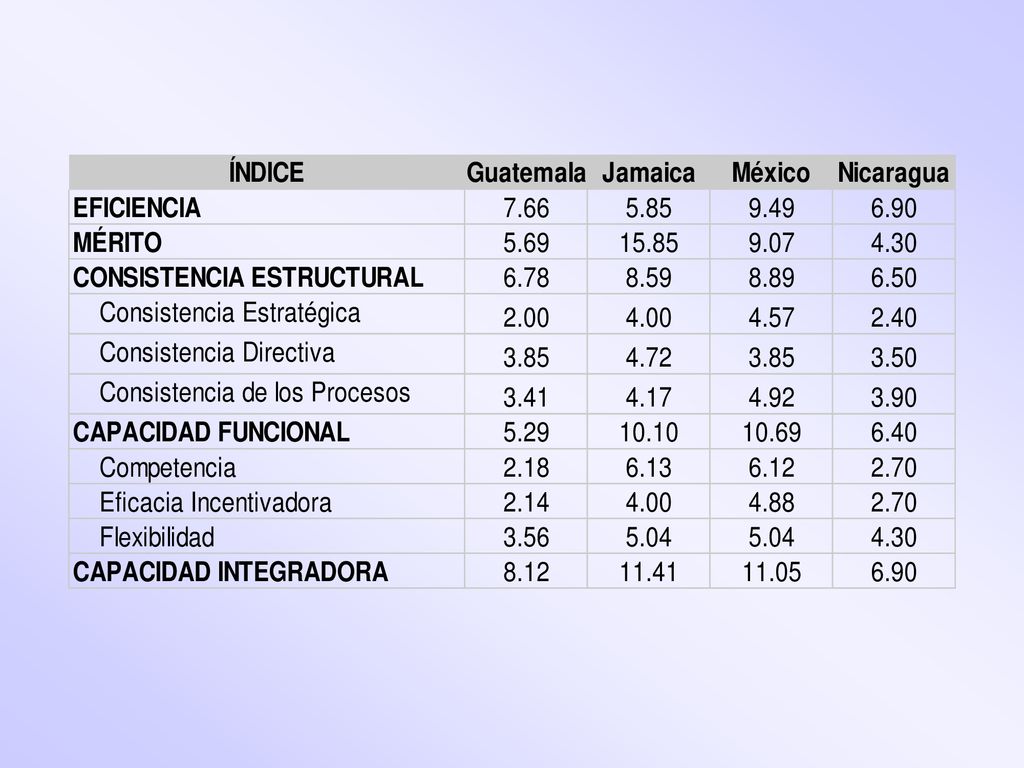 | ÍNDICE | Guatemala | Jamaica | México | Nicaragua |
|---|---|---|---|---|
| EFICIENCIA | 7.66 | 5.85 | 9.49 | 6.90 |
| MÉRITO | 5.69 | 15.85 | 9.07 | 4.30 |
| CONSISTENCIA ESTRUCTURAL | 6.78 | 8.59 | 8.89 | 6.50 |
| Consistencia Estratégica | 2.00 | 4.00 | 4.57 | 2.40 |
| Consistencia Directiva | 3.85 | 4.72 | 3.85 | 3.50 |
| Consistencia de los Procesos | 3.41 | 4.17 | 4.92 | 3.90 |
| CAPACIDAD FUNCIONAL | 5.29 | 10.10 | 10.69 | 6.40 |
| Competencia | 2.18 | 6.13 | 6.12 | 2.70 |
| Eficacia Incentivadora | 2.14 | 4.00 | 4.88 | 2.70 |
| Flexibilidad | 3.56 | 5.04 | 5.04 | 4.30 |
| CAPACIDAD INTEGRADORA | 8.12 | 11.41 | 11.05 | 6.90 |